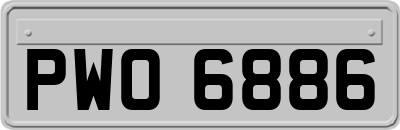 PWO 6886